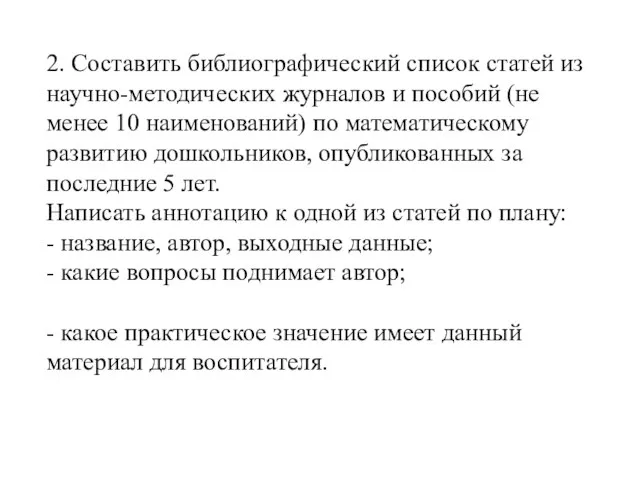 2. Составить библиографический список статей из научно-методических журналов и пособий (не менее 10 наименований) по математическому развитию дошкольников, опубликованных за последние 5 лет.
Написать аннотацию к одной из статей по плану:
- название, автор, выходные данные;
- какие вопросы поднимает автор;

- какое практическое значение имеет данный материал для воспитателя.